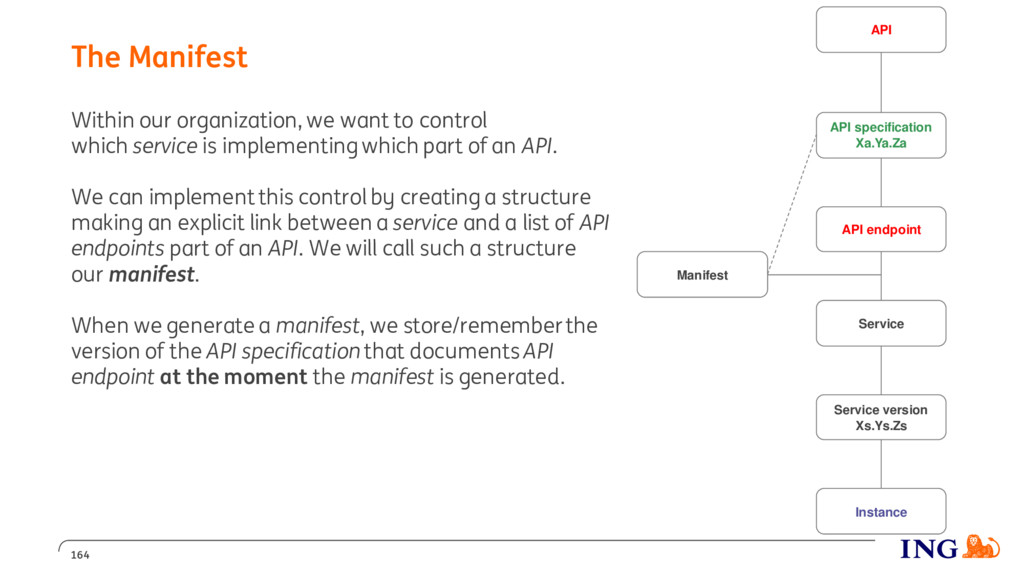 The Manifest

Within our organization, we want to control which service is implementing which part of an API.

We can implement this control by creating a structure making an explicit link between a service and a list of API endpoints part of an API. We will call such a structure our manifest.

When we generate a manifest, we store/remember the version of the API specification that documents API endpoint at the moment the manifest is generated.

API

API specification
Xa.Ya.Za

API endpoint

Manifest

Service

Service version
Xs.Ys.Zs

Instance

164

ING